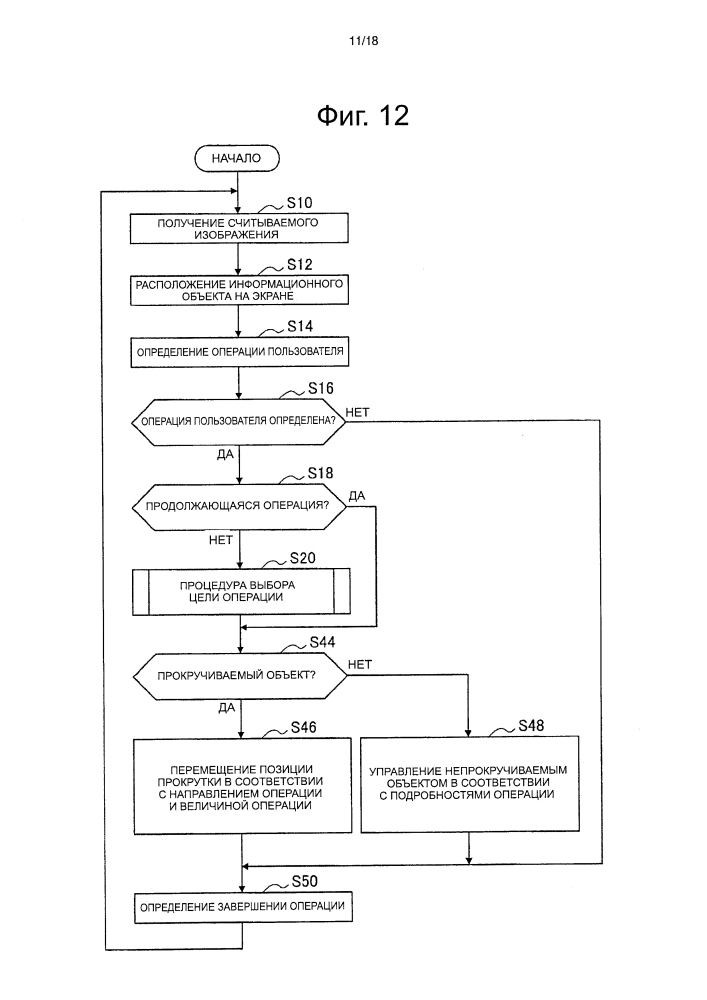 11/18

Фиг. 12

НАЧАЛО

S10

ПОЛУЧЕНИЕ СЧИТЫВАЕМОГО ИЗОБРАЖЕНИЯ

S12

РАСПОЛОЖЕНИЕ ИНФОРМАЦИОННОГО ОБЪЕКТА НА ЭКРАНЕ

S14

ОПРЕДЕЛЕНИЕ ОПЕРАЦИИ ПОЛЬЗОВАТЕЛЯ

S16

ОПЕРАЦИЯ ПОЛЬЗОВАТЕЛЯ ОПРЕДЕЛЕНА?

НЕТ

ДА

S18

ПРОДОЛЖАЮЩАЯСЯ ОПЕРАЦИЯ?

ДА

НЕТ

S20

ПРОЦЕДУРА ВЫБОРА ЦЕЛИ ОПЕРАЦИИ

S44

ПРОКРУЧИВАЕМЫЙ ОБЪЕКТ?

НЕТ

ДА

S46

ПЕРЕМЕЩЕНИЕ ПОЗИЦИИ ПРОКРУТКИ В СООТВЕТСТВИИ С НАПРАВЛЕНИЕМ ОПЕРАЦИИ И ВЕЛИЧИНОЙ ОПЕРАЦИИ

S48

УПРАВЛЕНИЕ НЕПРОКРУЧИВАЕМЫМ ОБЪЕКТОМ В СООТВЕТСТВИИ С ПОДРОБНОСТЯМИ ОПЕРАЦИИ

S50

ОПРЕДЕЛЕНИЕ ЗАВЕРШЕНИИ ОПЕРАЦИИ